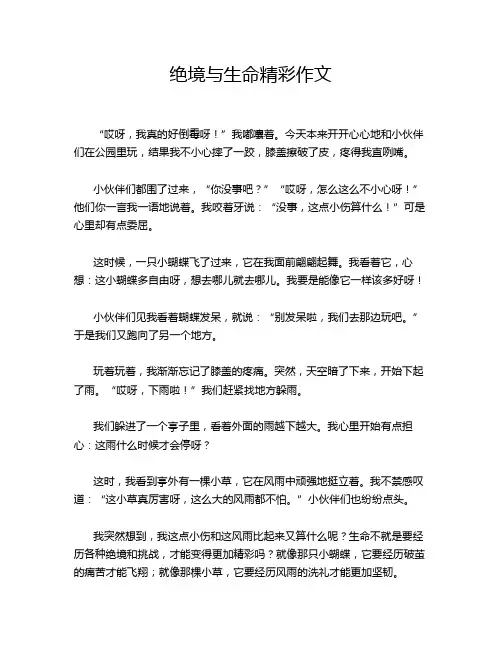 绝境与生命精彩作文

“哎呀，我真的好倒霉呀！”我嘟囔着。今天本来开开心心地和小伙伴们在公园里玩，结果我不小心摔了一跤，膝盖擦破了皮，疼得我直咧嘴。

小伙伴们都围了过来，“你没事吧？”“哎呀，怎么这么不小心呀！”他们你一言我一语地说着。我咬着牙说：“没事，这点小伤算什么！”可是心里却有点委屈。

这时候，一只小蝴蝶飞了过来，它在我面前翩翩起舞。我看着它，心想：这小蝴蝶多自由呀，想去哪儿就去哪儿。我要是能像它一样该多好呀！

小伙伴们见我看着蝴蝶发呆，就说：“别发呆啦，我们去那边玩吧。”于是我们又跑向了另一个地方。

玩着玩着，我渐渐忘记了膝盖的疼痛。突然，天空暗了下来，开始下起了雨。“哎呀，下雨啦！”我们赶紧找地方躲雨。

我们躲进了一个亭子里，看着外面的雨越下越大。我心里开始有点担心：这雨什么时候才会停呀？

这时，我看到亭外有一棵小草，它在风雨中顽强地挺立着。我不禁感叹道：“这小草真厉害呀，这么大的风雨都不怕。”小伙伴们也纷纷点头。

我突然想到，我这点小伤和这风雨比起来又算什么呢？生命不就是要经历各种绝境和挑战，才能变得更加精彩吗？就像那只小蝴蝶，它要经历破茧的痛苦才能飞翔；就像那棵小草，它要经历风雨的洗礼才能更加坚韧。